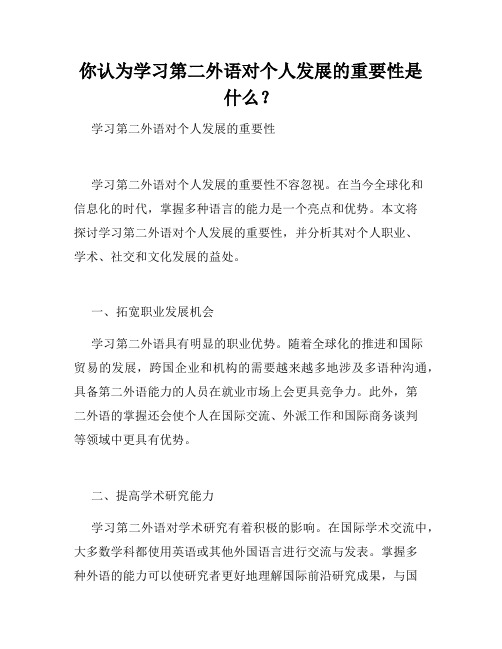 你认为学习第二外语对个人发展的重要性是什么？

学习第二外语对个人发展的重要性

学习第二外语对个人发展的重要性不容忽视。在当今全球化和信息化的时代，掌握多种语言的能力是一个亮点和优势。本文将探讨学习第二外语对个人发展的重要性，并分析其对个人职业、学术、社交和文化发展的益处。

一、拓宽职业发展机会

学习第二外语具有明显的职业优势。随着全球化的推进和国际贸易的发展，跨国企业和机构的需要越来越多地涉及多语种沟通，具备第二外语能力的人员在就业市场上会更具竞争力。此外，第二外语的掌握还会使个人在国际交流、外派工作和国际商务谈判等领域中更具有优势。

二、提高学术研究能力

学习第二外语对学术研究有着积极的影响。在国际学术交流中，大多数学科都使用英语或其他外国语言进行交流与发表。掌握多种外语的能力可以使研究者更好地理解国际前沿研究成果，与国